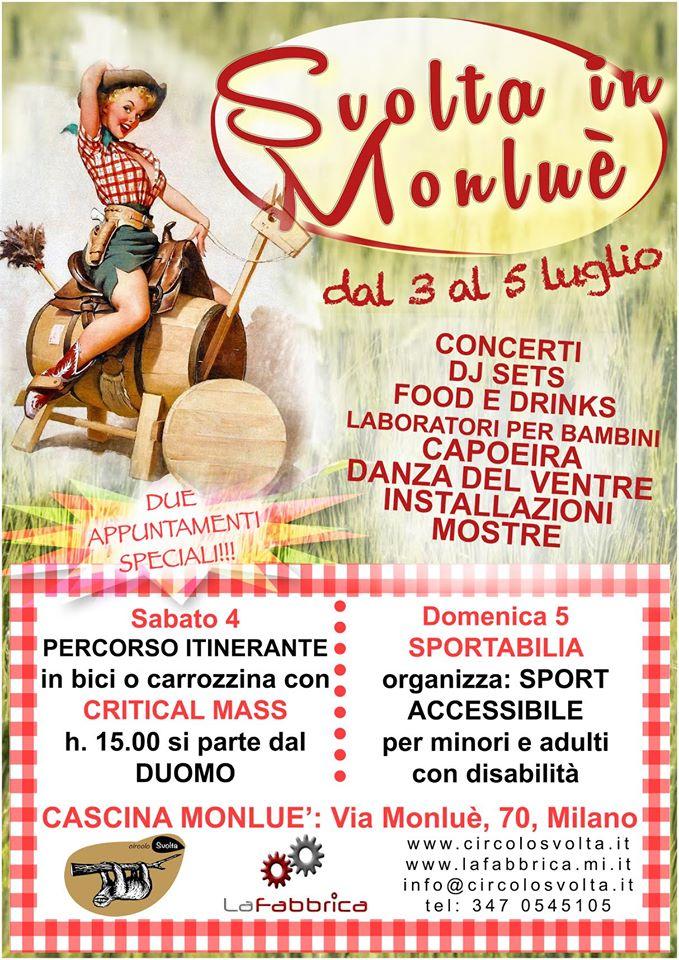 Svolta in Monluè

dal 3 al 5 luglio

CONCERTI
DJ SETS
FOOD E DRINKS
LABORATORI PER BAMBINI
CAPOEIRA
DANZA DEL VENTRE
INSTALLAZIONI
MOSTRE

DUE APPUNTAMENTI SPECIALI!!!

Sabato 4
PERCORSO ITINERANTE
in bici o carrozzina con
CRITICAL MASS
h. 15.00 si parte dal
DUOMO

Domenica 5
SPORTABILIA
organizza: SPORT
ACCESSIBILE
per minori e adulti
con disabilità

CASCINA MONLUE': Via Monluè, 70, Milano

circolo Svolta

LaFabbrica

www.circolosvolta.it
www.lafabbrica.mi.it
info@circolosvolta.it
tel: 347 0545105